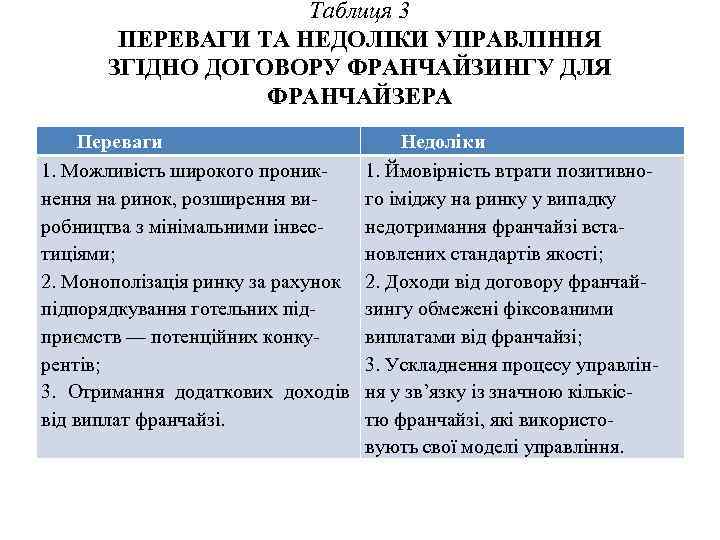 Таблиця 3
ПЕРЕВАГИ ТА НЕДОЛІКИ УПРАВЛІННЯ ЗГІДНО ДОГОВОРУ ФРАНЧАЙЗИНГУ ДЛЯ ФРАНЧАЙЗЕРА

| Переваги | Недоліки |
|---|---|
| 1. Можливість широкого проникнення на ринок, розширення виробництва з мінімальними інвестиціями; 2. Монополізація ринку за рахунок підпорядкування готельних підприємств — потенційних конкурентів; 3. Отримання додаткових доходів від виплат франчайзі. | 1. Ймовірність втрати позитивного іміджу на ринку у випадку недотримання франчайзі встановлених стандартів якості; 2. Доходи від договору франчайзингу обмежені фіксованими виплатами від франчайзі; 3. Ускладнення процесу управління у зв'язку із значною кількістю франчайзі, які використовують свої моделі управління. |